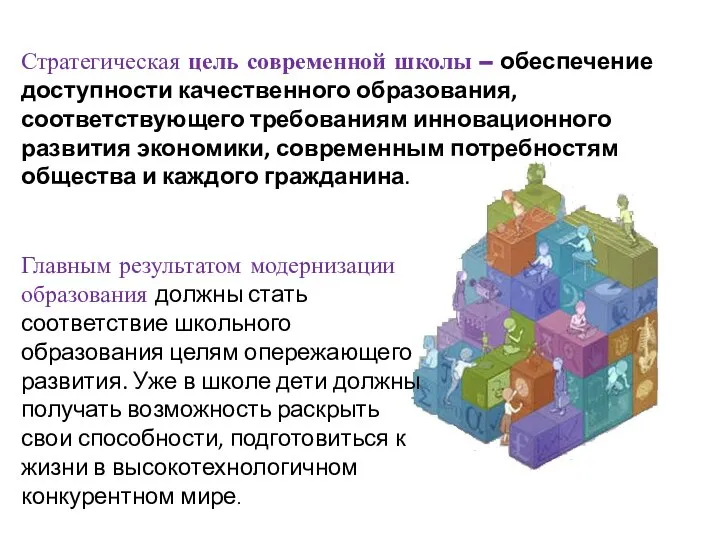 Стратегическая цель современной школы – обеспечение доступности качественного образования, соответствующего требованиям инновационного развития экономики, современным потребностям общества и каждого гражданина.

Главным результатом модернизации образования должны стать соответствие школьного образования целям опережающего развития. Уже в школе дети должны получать возможность раскрыть свои способности, подготовиться к жизни в высокотехнологичном конкурентном мире.